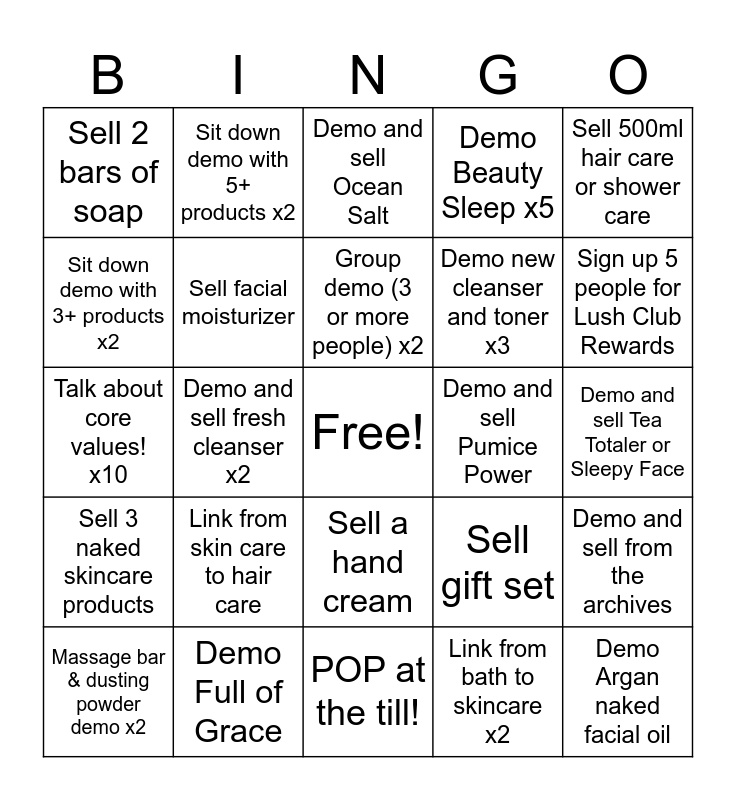 | B | I | N | G | O |
|---|---|---|---|---|
| Sell 2 bars of soap | Sit down demo with 5+ products x2 | Demo and sell Ocean Salt | Demo Beauty Sleep x5 | Sell 500ml hair care or shower care |
| Sit down demo with 3+ products x2 | Sell facial moisturizer | Group demo (3 or more people) x2 | Demo new cleanser and toner x3 | Sign up 5 people for Lush Club Rewards |
| Talk about core values! x10 | Demo and sell fresh cleanser x2 | Free! | Demo and sell Pumice Power | Demo and sell Tea Totaler or Sleepy Face |
| Sell 3 naked skincare products | Link from skin care to hair care | Sell a hand cream | Sell gift set | Demo and sell from the archives |
| Massage bar & dusting powder demo x2 | Demo Full of Grace | POP at the till! | Link from bath to skincare x2 | Demo Argan naked facial oil |